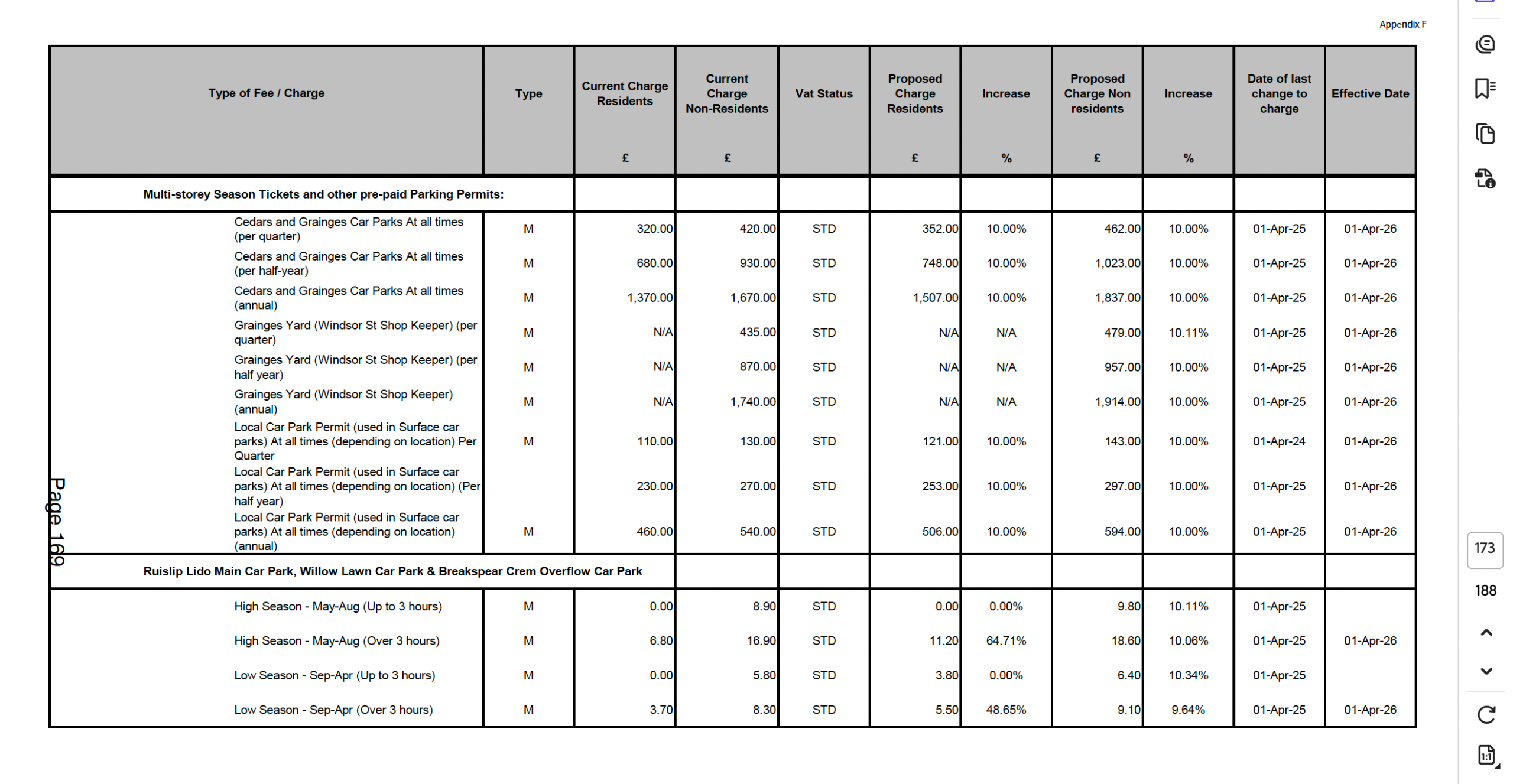 Appendix F

| Type of Fee / Charge | Type | Current Charge Residents £ | Current Charge Non-Residents £ | Vat Status | Proposed Charge Residents £ | Increase % | Proposed Charge Non residents £ | Increase % | Date of last change to charge | Effective Date |
|---|---|---|---|---|---|---|---|---|---|---|
| Multi-storey Season Tickets and other pre-paid Parking Permits: | | | | | | | | | | |
| Cedars and Grainges Car Parks At all times (per quarter) | M | 320.00 | 420.00 | STD | 352.00 | 10.00% | 462.00 | 10.00% | 01-Apr-25 | 01-Apr-26 |
| Cedars and Grainges Car Parks At all times (per half-year) | M | 680.00 | 930.00 | STD | 748.00 | 10.00% | 1,023.00 | 10.00% | 01-Apr-25 | 01-Apr-26 |
| Cedars and Grainges Car Parks At all times (annual) | M | 1,370.00 | 1,670.00 | STD | 1,507.00 | 10.00% | 1,837.00 | 10.00% | 01-Apr-25 | 01-Apr-26 |
| Grainges Yard (Windsor St Shop Keeper) (per quarter) | M | N/A | 435.00 | STD | N/A | N/A | 479.00 | 10.11% | 01-Apr-25 | 01-Apr-26 |
| Grainges Yard (Windsor St Shop Keeper) (per half year) | M | N/A | 870.00 | STD | N/A | N/A | 957.00 | 10.00% | 01-Apr-25 | 01-Apr-26 |
| Grainges Yard (Windsor St Shop Keeper) (annual) | M | N/A | 1,740.00 | STD | N/A | N/A | 1,914.00 | 10.00% | 01-Apr-25 | 01-Apr-26 |
| Local Car Park Permit (used in Surface car parks) At all times (depending on location) Per Quarter | M | 110.00 | 130.00 | STD | 121.00 | 10.00% | 143.00 | 10.00% | 01-Apr-24 | 01-Apr-26 |
| Local Car Park Permit (used in Surface car parks) At all times (depending on location) (Per half year) | | 230.00 | 270.00 | STD | 253.00 | 10.00% | 297.00 | 10.00% | 01-Apr-25 | 01-Apr-26 |
| Local Car Park Permit (used in Surface car parks) At all times (depending on location) (annual) | M | 460.00 | 540.00 | STD | 506.00 | 10.00% | 594.00 | 10.00% | 01-Apr-25 | 01-Apr-26 |
| Ruislip Lido Main Car Park, Willow Lawn Car Park & Breakspear Crem Overflow Car Park | | | | | | | | | | |
| High Season - May-Aug (Up to 3 hours) | M | 0.00 | 8.90 | STD | 0.00 | 0.00% | 9.80 | 10.11% | 01-Apr-25 | |
| High Season - May-Aug (Over 3 hours) | M | 6.80 | 16.90 | STD | 11.20 | 64.71% | 18.60 | 10.06% | 01-Apr-25 | 01-Apr-26 |
| Low Season - Sep-Apr (Up to 3 hours) | M | 0.00 | 5.80 | STD | 3.80 | 0.00% | 6.40 | 10.34% | 01-Apr-25 | |
| Low Season - Sep-Apr (Over 3 hours) | M | 3.70 | 8.30 | STD | 5.50 | 48.65% | 9.10 | 9.64% | 01-Apr-25 | 01-Apr-26 |

Page 169

173
188